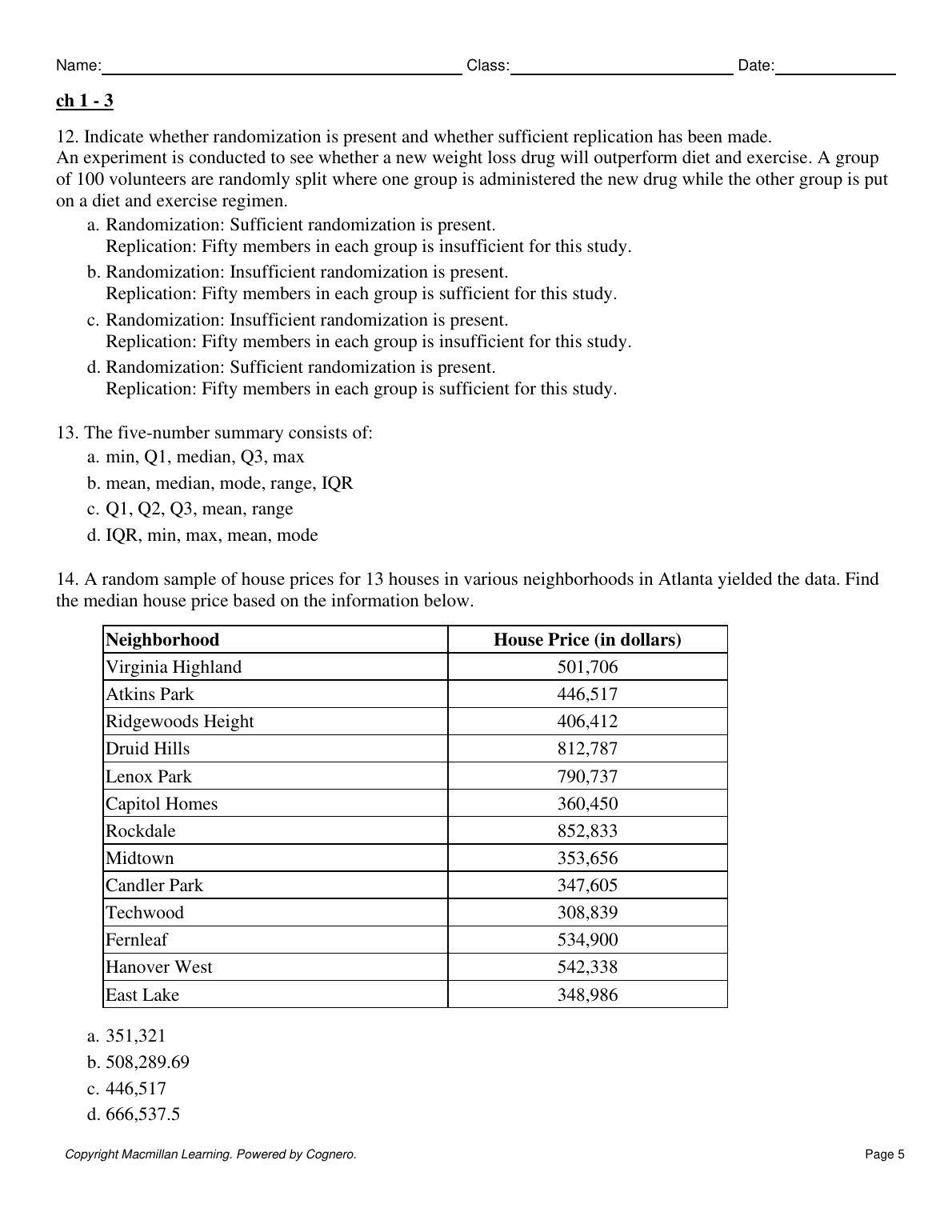 Name: Class: Date:

ch 1 - 3

12. Indicate whether randomization is present and whether sufficient replication has been made.
An experiment is conducted to see whether a new weight loss drug will outperform diet and exercise. A group of 100 volunteers are randomly split where one group is administered the new drug while the other group is put on a diet and exercise regimen.

a. Randomization: Sufficient randomization is present.
Replication: Fifty members in each group is insufficient for this study.
b. Randomization: Insufficient randomization is present.
Replication: Fifty members in each group is sufficient for this study.
c. Randomization: Insufficient randomization is present.
Replication: Fifty members in each group is insufficient for this study.
d. Randomization: Sufficient randomization is present.
Replication: Fifty members in each group is sufficient for this study.

13. The five-number summary consists of:
a. min, Q1, median, Q3, max
b. mean, median, mode, range, IQR
c. Q1, Q2, Q3, mean, range
d. IQR, min, max, mean, mode

14. A random sample of house prices for 13 houses in various neighborhoods in Atlanta yielded the data. Find the median house price based on the information below.

| Neighborhood | House Price (in dollars) |
|---|---|
| Virginia Highland | 501,706 |
| Atkins Park | 446,517 |
| Ridgewoods Height | 406,412 |
| Druid Hills | 812,787 |
| Lenox Park | 790,737 |
| Capitol Homes | 360,450 |
| Rockdale | 852,833 |
| Midtown | 353,656 |
| Candler Park | 347,605 |
| Techwood | 308,839 |
| Fernleaf | 534,900 |
| Hanover West | 542,338 |
| East Lake | 348,986 |

a. 351,321
b. 508,289.69
c. 446,517
d. 666,537.5

Copyright Macmillan Learning. Powered by Cognero.

Page 5